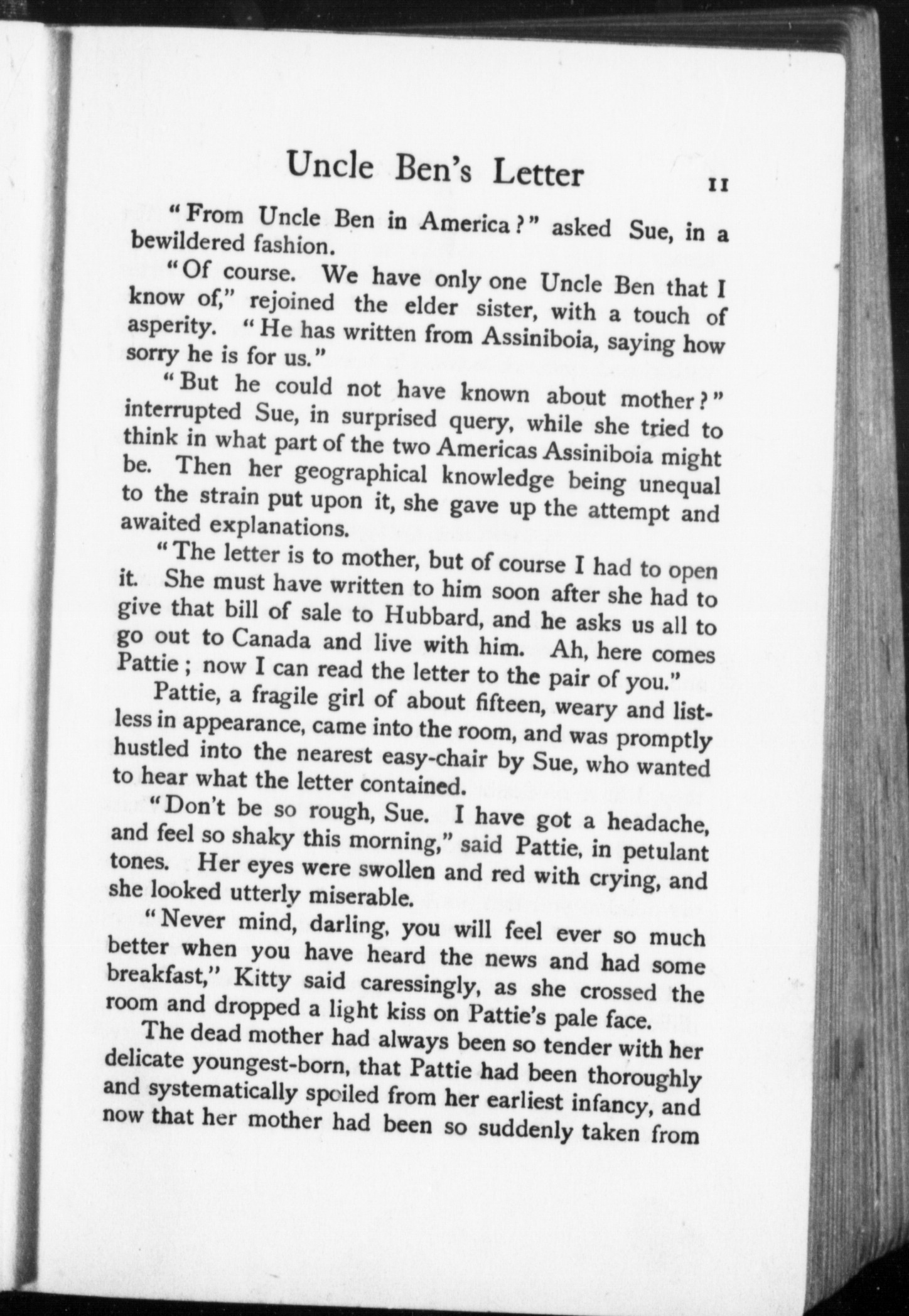 Uncle Ben's Letter 11

"From Uncle Ben in America?" asked Sue, in a bewildered fashion.

"Of course. We have only one Uncle Ben that I know of," rejoined the elder sister, with a touch of asperity. "He has written from Assiniboia, saying how sorry he is for us."

"But he could not have known about mother?" interrupted Sue, in surprised query, while she tried to think in what part of the two Americas Assiniboia might be. Then her geographical knowledge being unequal to the strain put upon it, she gave up the attempt and awaited explanations.

"The letter is to mother, but of course I had to open it. She must have written to him soon after she had to give that bill of sale to Hubbard, and he asks us all to go out to Canada and live with him. Ah, here comes Pattie; now I can read the letter to the pair of you."

Pattie, a fragile girl of about fifteen, weary and listless in appearance, came into the room, and was promptly hustled into the nearest easy-chair by Sue, who wanted to hear what the letter contained.

"Don't be so rough, Sue. I have got a headache, and feel so shaky this morning," said Pattie, in petulant tones. Her eyes were swollen and red with crying, and she looked utterly miserable.

"Never mind, darling, you will feel ever so much better when you have heard the news and had some breakfast," Kitty said caressingly, as she crossed the room and dropped a light kiss on Pattie's pale face.

The dead mother had always been so tender with her delicate youngest-born, that Pattie had been thoroughly and systematically spoiled from her earliest infancy, and now that her mother had been so suddenly taken from